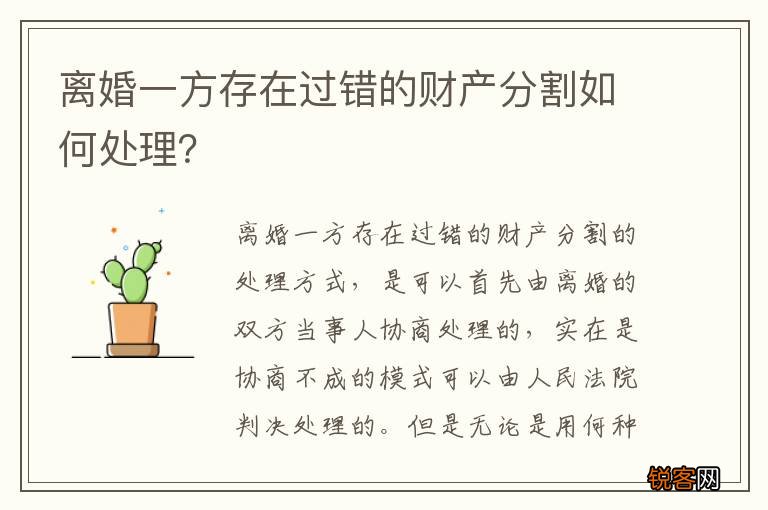 离婚一方存在过错的财产分割如何处理?

离婚一方存在过错的财产分割的处理方式，是可以首先由离婚的双方当事人协商处理的，实在是协商不成的模式可以由人民法院判决处理的。但是无论是用何种

锐客网